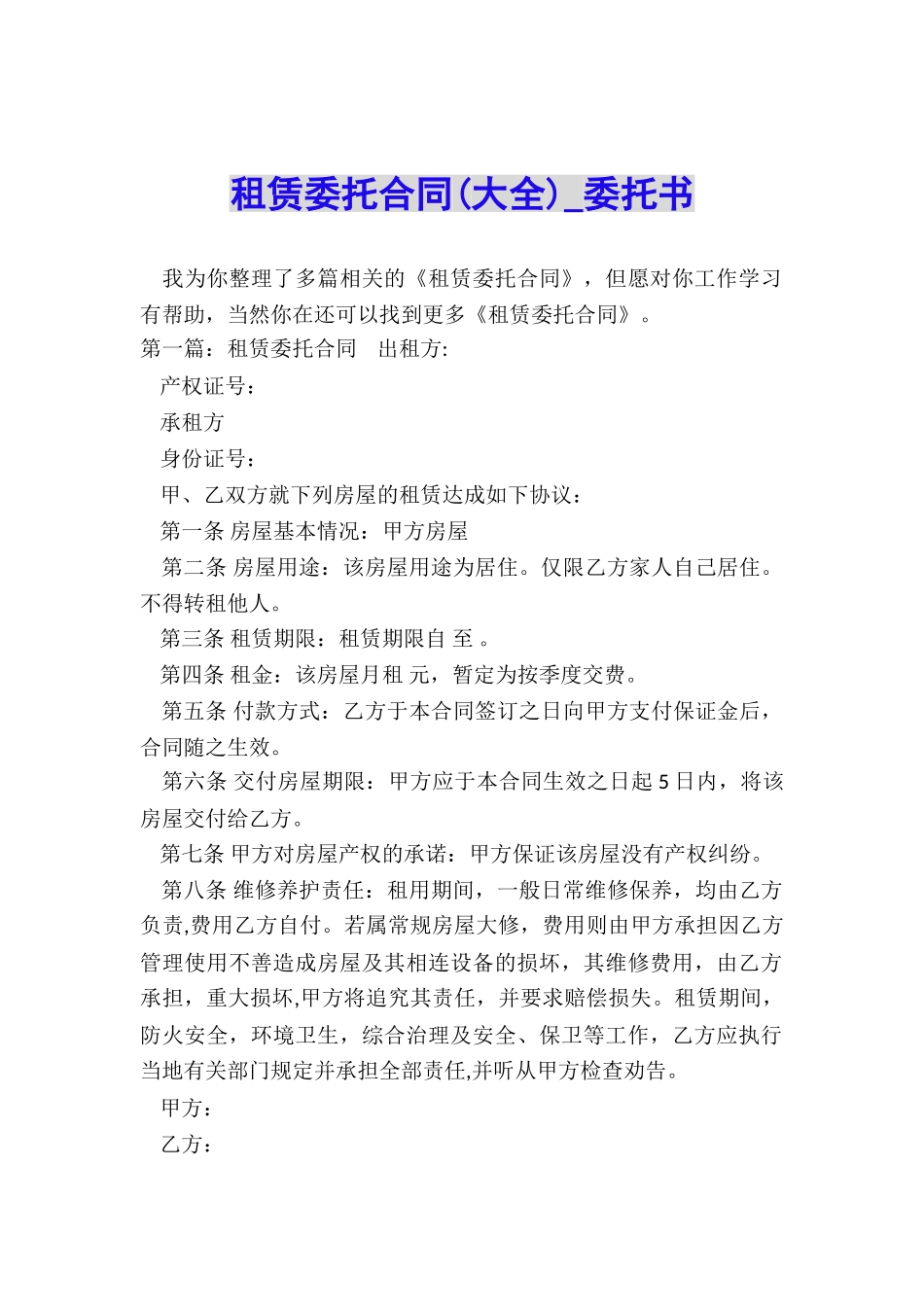 租赁委托合同(大全)_委托书

我为你整理了多篇相关的《租赁委托合同》，但愿对你工作学习有帮助，当然你在还可以找到更多《租赁委托合同》。

第一篇：租赁委托合同　出租方:

产权证号：

承租方

身份证号：

甲、乙双方就下列房屋的租赁达成如下协议：

第一条 房屋基本情况：甲方房屋

第二条 房屋用途：该房屋用途为居住。仅限乙方家人自己居住。不得转租他人。

第三条 租赁期限：租赁期限自 至 。

第四条 租金：该房屋月租 元，暂定为按季度交费。

第五条 付款方式：乙方于本合同签订之日向甲方支付保证金后，合同随之生效。

第六条 交付房屋期限：甲方应于本合同生效之日起 5 日内，将该房屋交付给乙方。

第七条 甲方对房屋产权的承诺：甲方保证该房屋没有产权纠纷。

第八条 维修养护责任：租用期间，一般日常维修保养，均由乙方负责,费用乙方自付。若属常规房屋大修，费用则由甲方承担因乙方管理使用不善造成房屋及其相连设备的损坏，其维修费用，由乙方承担，重大损坏,甲方将追究其责任，并要求赔偿损失。租赁期间，防火安全，环境卫生，综合治理及安全、保卫等工作，乙方应执行当地有关部门规定并承担全部责任,并听从甲方检查劝告。

甲方：

乙方：